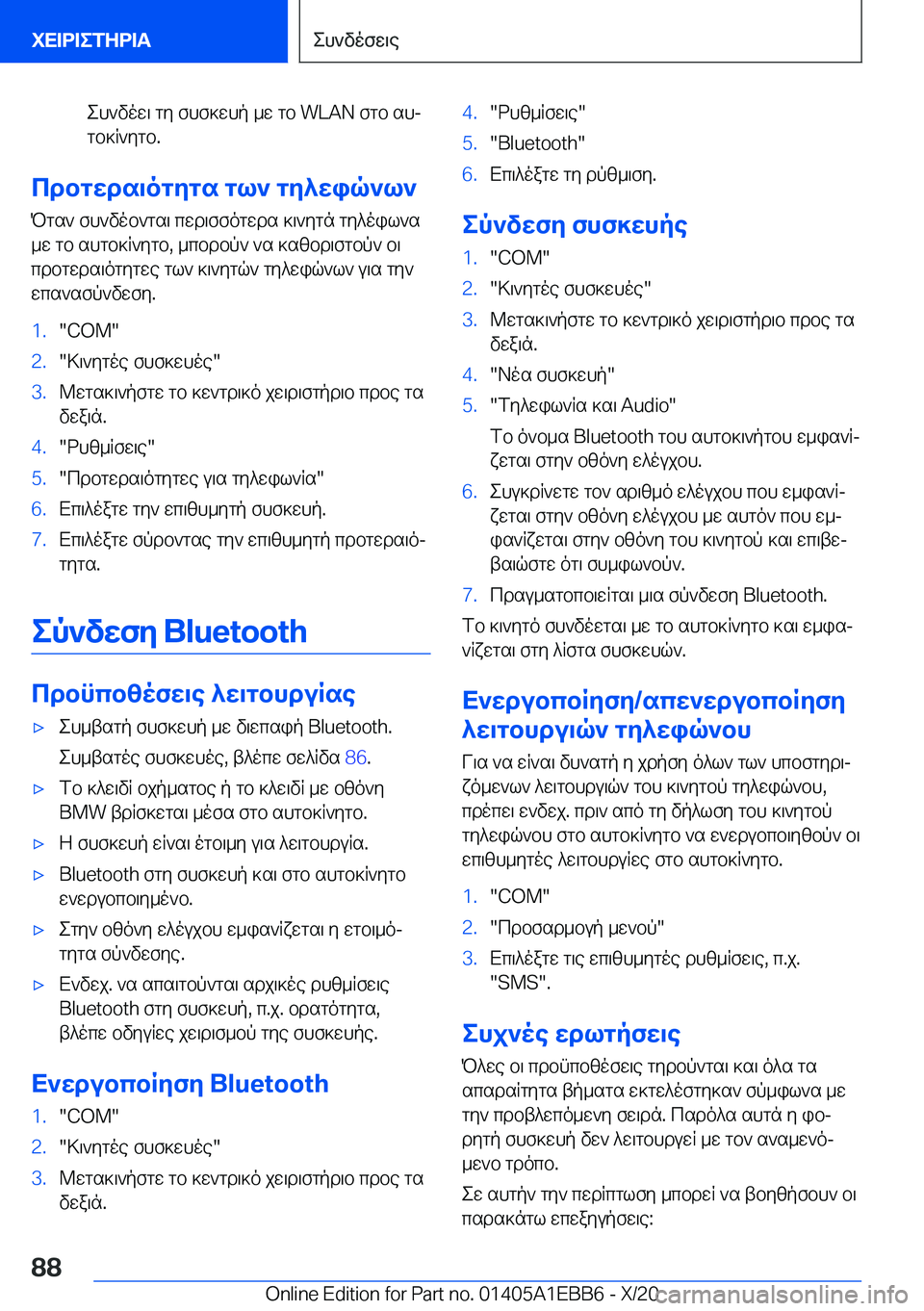 ΧΕΙΡΙΣΤΗΡΙΑ

Συνδέσεις

Συνδέει τη συσκευή με το WLAN στο αυτοκίνητο.

Προτεραιότητα των τηλεφώνων

Όταν συνδέονται περισσότερα κινητά τηλέφωνα με το αυτοκίνητο, μπορούν να καθοριστούν οι προτεραιότητες των κινητών τηλεφώνων για την επανασύνδεση.

1. "COM"
2. "Κινητές συσκευές"
3. Μετακινήστε το κεντρικό χειριστήριο προς τα δεξιά.
4. "Ρυθμίσεις"
5. "Προτεραιότητες για τηλεφωνία"
6. Επιλέξτε την επιθυμητή συσκευή.
7. Επιλέξτε σύροντας την επιθυμητή προτεραιότητα.

Σύνδεση Bluetooth

Προϋποθέσεις λειτουργίας

▷ Συμβατή συσκευή με διεπαφή Bluetooth. Συμβατές συσκευές, βλέπε σελίδα 86.
▷ Το κλειδί οχήματος ή το κλειδί με οθόνη BMW βρίσκεται μέσα στο αυτοκίνητο.
▷ Η συσκευή είναι έτοιμη για λειτουργία.
▷ Bluetooth στη συσκευή και στο αυτοκίνητο ενεργοποιημένο.
▷ Στην οθόνη ελέγχου εμφανίζεται η ετοιμότητα σύνδεσης.
▷ Ενδεχ. να απαιτούνται αρχικές ρυθμίσεις Bluetooth στη συσκευή, π.χ. ορατότητα, βλέπε οδηγίες χειρισμού της συσκευής.

Ενεργοποίηση Bluetooth

1. "COM"
2. "Κινητές συσκευές"
3. Μετακινήστε το κεντρικό χειριστήριο προς τα δεξιά.
4. "Ρυθμίσεις"
5. "Bluetooth"
6. Επιλέξτε τη ρύθμιση.

Σύνδεση συσκευής

1. "COM"
2. "Κινητές συσκευές"
3. Μετακινήστε το κεντρικό χειριστήριο προς τα δεξιά.
4. "Νέα συσκευή"
5. "Τηλεφωνία και Audio"
Το όνομα Bluetooth του αυτοκινήτου εμφανίζεται στην οθόνη ελέγχου.
6. Συγκρίνετε τον αριθμό ελέγχου που εμφανίζεται στην οθόνη ελέγχου με αυτόν που εμφανίζεται στην οθόνη του κινητού και επιβεβαιώστε ότι συμφωνούν.
7. Πραγματοποιείται μια σύνδεση Bluetooth.

Το κινητό συνδέεται με το αυτοκίνητο και εμφανίζεται στη λίστα συσκευών.

Ενεργοποίηση/απενεργοποίηση λειτουργιών τηλεφώνου

Για να είναι δυνατή η χρήση όλων των υποστηριζόμενων λειτουργιών του κινητού τηλεφώνου, πρέπει ενδεχ. πριν από τη δήλωση του κινητού τηλεφώνου στο αυτοκίνητο να ενεργοποιηθούν οι επιθυμητές λειτουργίες στο αυτοκίνητο.

1. "COM"
2. "Προσαρμογή μενού"
3. Επιλέξτε τις επιθυμητές ρυθμίσεις, π.χ. "SMS".

Συχνές ερωτήσεις

Όλες οι προϋποθέσεις τηρούνται και όλα τα απαραίτητα βήματα εκτελέστηκαν σύμφωνα με την προβλεπόμενη σειρά. Παρόλα αυτά η φορητή συσκευή δεν λειτουργεί με τον αναμενόμενο τρόπο.

Σε αυτήν την περίπτωση μπορεί να βοηθήσουν οι παρακάτω επεξηγήσεις:

88

Online Edition for Part no. 01405A1EBB6 - X/20

carmanualsonline.info